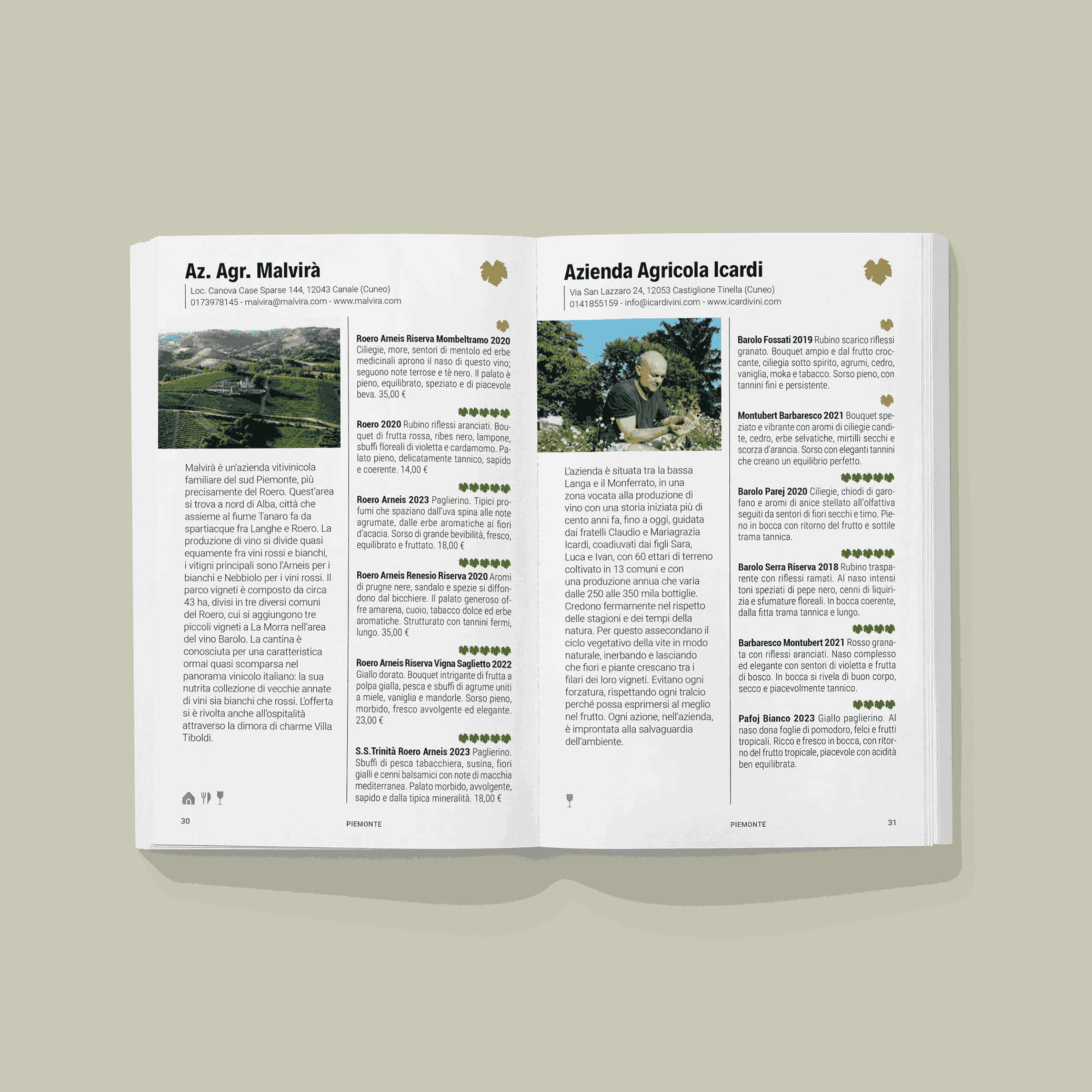 Az. Agr. Malvirà

Loc. Canova Case Sparse 144, 12043 Canale (Cuneo)
0173978145 - malvira@malvira.com - www.malvira.com

Malvirà è un'azienda vitivinicola familiare del sud Piemonte, più precisamente del Roero. Quest'area si trova a nord di Alba, città che assieme al fiume Tanaro fa da spartiacque fra Langhe e Roero. La produzione di vino si divide quasi equamente fra vini rossi e bianchi, i vitigni principali sono l'Arneis per i bianchi e Nebbiolo per i vini rossi. Il parco vigneti è composto da circa 43 ha, divisi in tre diversi comuni del Roero, cui si aggiungono tre piccoli vigneti a La Morra nell'area del vino Barolo. La cantina è conosciuta per una caratteristica ormai quasi scomparsa nel panorama vinicolo italiano: la sua nutrita collezione di vecchie annate di vini sia bianchi che rossi. L'offerta si è rivolta anche all'ospitalità attraverso la dimora di charme Villa Tiboldi.

Roero Arneis Riserva Mombeltramo 2020 Ciliegie, more, sentori di mentolo ed erbe medicinali aprono il naso di questo vino; seguono note terrose e tè nero. Il palato è pieno, equilibrato, speziato e di piacevole beva. 35,00 €

Roero 2020 Rubino riflessi aranciati. Bouquet di frutta rossa, ribes nero, lampone, sbuffi floreali di violetta e cardamomo. Palato pieno, delicatamente tannico, sapido e coerente. 14,00 €

Roero Arneis 2023 Paglierino. Tipici profumi che spaziano dall'uva spina alle note agrumate, dalle erbe aromatiche ai fiori d'acacia. Sorso di grande bevibilità, fresco, equilibrato e fruttato. 18,00 €

Roero Arneis Renesio Riserva 2020 Aromi di prugne nere, sandalo e spezie si diffondono dal bicchiere. Il palato generoso offre amarena, cuoio, tabacco dolce ed erbe aromatiche. Strutturato con tannini fermi, lungo. 35,00 €

Roero Arneis Riserva Vigna Saglietto 2022 Giallo dorato. Bouquet intrigante di frutta a polpa gialla, pesca e sbuffi di agrume uniti a miele, vaniglia e mandorle. Sorso pieno, morbido, fresco avvolgente ed elegante. 23,00 €

S.S.Trinità Roero Arneis 2023 Paglierino. Sbuffi di pesca tabacchiera, susina, fiori gialli e cenni balsamici con note di macchia mediterranea. Palato morbido, avvolgente, sapido e dalla tipica mineralità. 18,00 €

30 PIEMONTE

Azienda Agricola Icardi

Via San Lazzaro 24, 12053 Castiglione Tinella (Cuneo)
0141855159 - info@icardivini.com - www.icardivini.com

L'azienda è situata tra la bassa Langa e il Monferrato, in una zona vocata alla produzione di vino con una storia iniziata più di cento anni fa, fino a oggi, guidata dai fratelli Claudio e Mariagrazia Icardi, coadiuvati dai figli Sara, Luca e Ivan, con 60 ettari di terreno coltivato in 13 comuni e con una produzione annua che varia dalle 250 alle 350 mila bottiglie. Credono fermamente nel rispetto delle stagioni e dei tempi della natura. Per questo assecondano il ciclo vegetativo della vite in modo naturale, inerbando e lasciando che fiori e piante crescano tra i filari dei loro vigneti. Evitano ogni forzatura, rispettando ogni tralcio perché possa esprimersi al meglio nel frutto. Ogni azione, nell'azienda, è improntata alla salvaguardia dell'ambiente.

Barolo Fossati 2019 Rubino scarico riflessi granato. Bouquet ampio e dal frutto croccante, ciliegia sotto spirito, agrumi, cedro, vaniglia, moka e tabacco. Sorso pieno, con tannini fini e persistente.

Montubert Barbaresco 2021 Bouquet speziato e vibrante con aromi di ciliegie candite, cedro, erbe selvatiche, mirtilli secchi e scorza d'arancia. Sorso con eleganti tannini che creano un equilibrio perfetto.

Barolo Parej 2020 Ciliegie, chiodi di garofano e aromi di anice stellato all'olfattiva seguiti da sentori di fiori secchi e timo. Pieno in bocca con ritorno del frutto e sottile trama tannica.

Barolo Serra Riserva 2018 Rubino trasparente con riflessi ramati. Al naso intensi toni speziati di pepe nero, cenni di liquirizia e sfumature floreali. In bocca coerente, dalla fitta trama tannica e lungo.

Barbaresco Montubert 2021 Rosso granata con riflessi aranciati. Naso complesso ed elegante con sentori di violetta e frutta di bosco. In bocca si rivela di buon corpo, secco e piacevolmente tannico.

Pafoj Bianco 2023 Giallo paglierino. Al naso dona foglie di pomodoro, felci e frutti tropicali. Ricco e fresco in bocca, con ritorno del frutto tropicale, piacevole con acidità ben equilibrata.

PIEMONTE 31